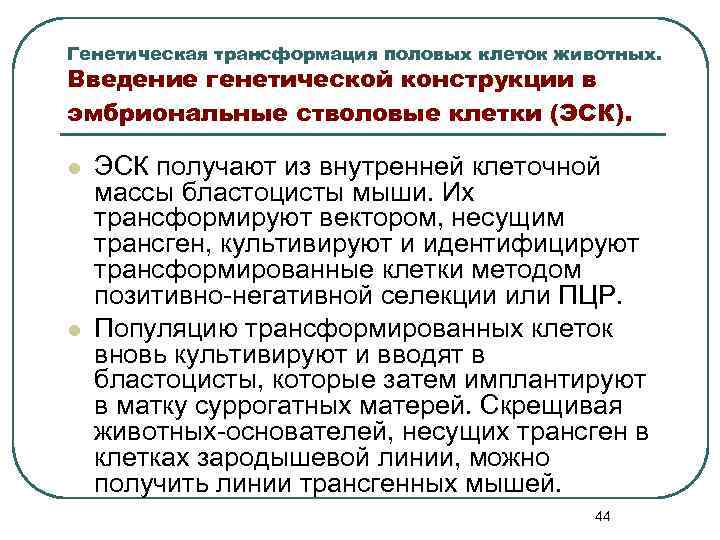 Генетическая трансформация половых клеток животных. Введение генетической конструкции в эмбриональные стволовые клетки (ЭСК).

ЭСК получают из внутренней клеточной массы бластоцисты мыши. Их трансформируют вектором, несущим трансген, культивируют и идентифицируют трансформированные клетки методом позитивно-негативной селекции или ПЦР.

Популяцию трансформированных клеток вновь культивируют и вводят в бластоцисты, которые затем имплантируют в матку суррогатных матерей. Скрещивая животных-основателей, несущих трансген в клетках зародышевой линии, можно получить линии трансгенных мышей.

44